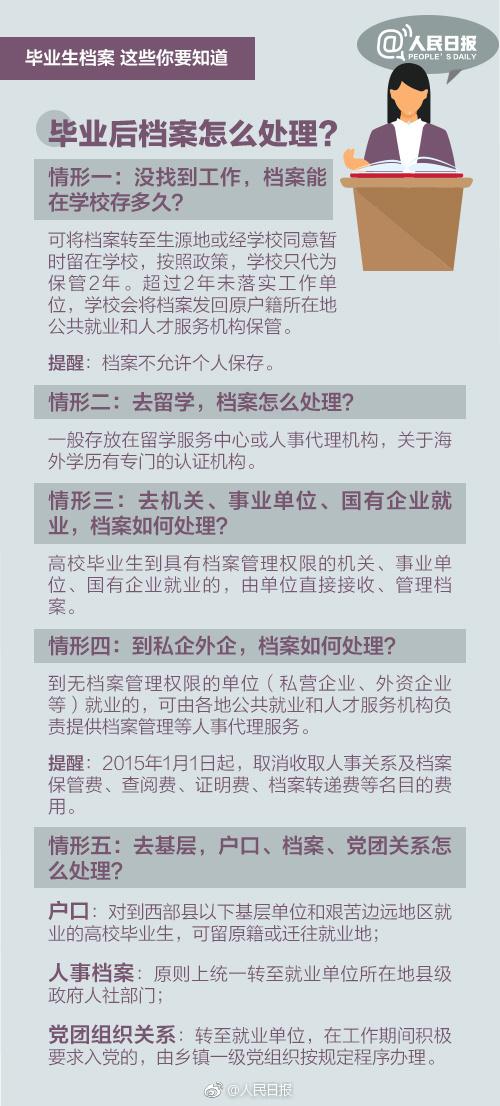 毕业生档案 这些你要知道

@人民日报
PEOPLE'S DAILY

毕业后档案怎么处理？

情形一：没找到工作，档案能在学校存多久？

可将档案转至生源地或经学校同意暂时留在学校，按照政策，学校只代为保管2年。超过2年未落实工作单位，学校会将档案发回原户籍所在地公共就业和人才服务机构保管。

提醒：档案不允许个人保存。

情形二：去留学，档案怎么处理？

一般存放在留学服务中心或人事代理机构，关于海外学历有专门的认证机构。

情形三：去机关、事业单位、国有企业就业，档案如何处理？

高校毕业生到具有档案管理权限的机关、事业单位、国有企业就业的，由单位直接接收、管理档案。

情形四：到私企外企，档案如何处理？

到无档案管理权限的单位（私营企业、外资企业等）就业的，可由各地公共就业和人才服务机构负责提供档案管理等人事代理服务。

提醒：2015年1月1日起，取消收取人事关系及档案保管费、查阅费、证明费、档案转递费等名目的费用。

情形五：去基层，户口、档案、党团关系怎么处理？

户口：对到西部县以下基层单位和艰苦边远地区就业的高校毕业生，可留原籍或迁往就业地；

人事档案：原则上统一转至就业单位所在地县级政府人社部门；

党团组织关系：转至就业单位，在工作期间积极要求入党的，由乡镇一级党组织按规定程序办理。

@人民日报